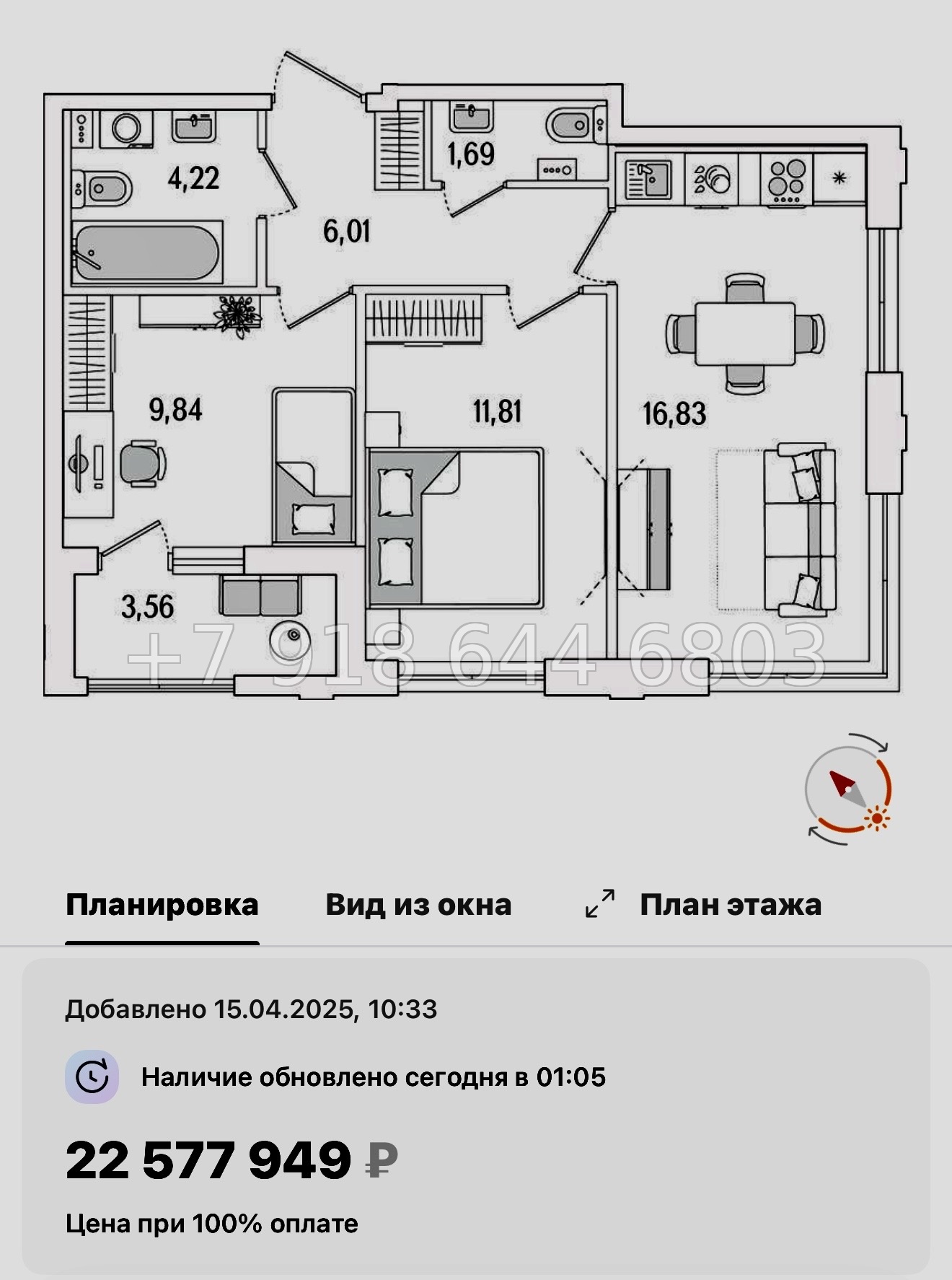 4,22

1,69

6,01

9,84

11,81

16,83

3,56

+7 918 644 6803

Планировка

Вид из окна

План этажа

Добавлено 15.04.2025, 10:33

Наличие обновлено сегодня в 01:05

22 577 949 ₽

Цена при 100% оплате